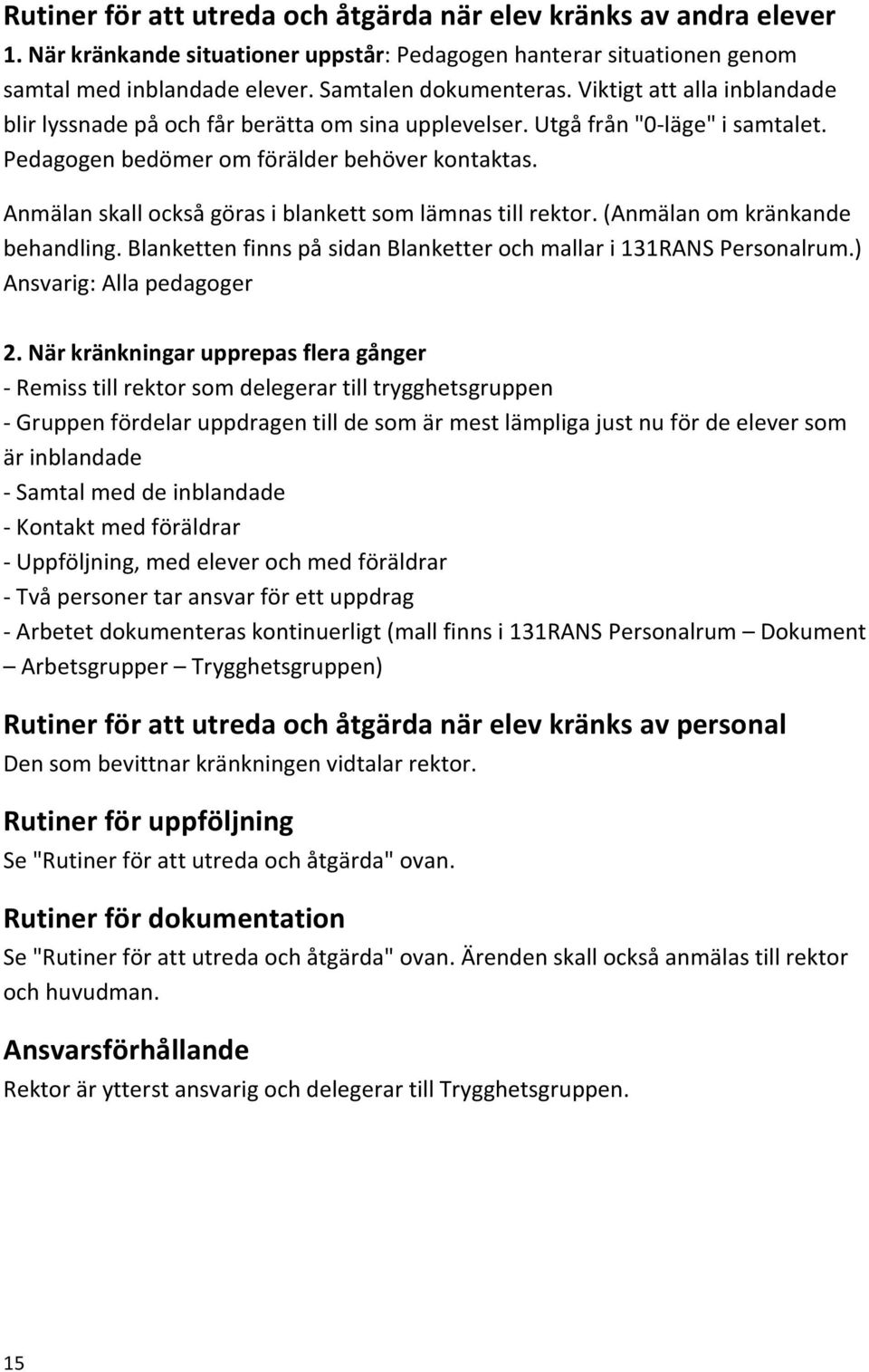 Rutiner för att utreda och åtgärda när elev kränks av andra elever

1. När kränkande situationer uppstår: Pedagogen hanterar situationen genom samtal med inblandade elever. Samtalen dokumenteras. Viktigt att alla inblandade blir lyssnade på och får berätta om sina upplevelser. Utgå från "0-läge" i samtalet. Pedagogen bedömer om förälder behöver kontaktas.

Anmälan skall också göras i blankett som lämnas till rektor. (Anmälan om kränkande behandling. Blanketten finns på sidan Blanketter och mallar i 131RANS Personalrum.) Ansvarig: Alla pedagoger

2. När kränkningar upprepas flera gånger
- Remiss till rektor som delegerar till trygghetsgruppen
- Gruppen fördelar uppdragen till de som är mest lämpliga just nu för de elever som är inblandade
- Samtal med de inblandade
- Kontakt med föräldrar
- Uppföljning, med elever och med föräldrar
- Två personer tar ansvar för ett uppdrag
- Arbetet dokumenteras kontinuerligt (mall finns i 131RANS Personalrum – Dokument – Arbetsgrupper – Trygghetsgruppen)

Rutiner för att utreda och åtgärda när elev kränks av personal
Den som bevittnar kränkningen vidtalar rektor.

Rutiner för uppföljning
Se "Rutiner för att utreda och åtgärda" ovan.

Rutiner för dokumentation
Se "Rutiner för att utreda och åtgärda" ovan. Ärenden skall också anmälas till rektor och huvudman.

Ansvarsförhållande
Rektor är ytterst ansvarig och delegerar till Trygghetsgruppen.

15